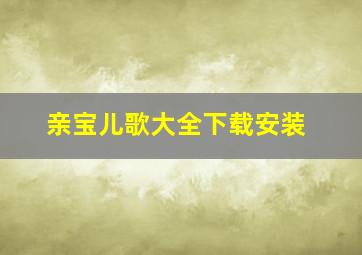 亲宝儿歌大全下载安装